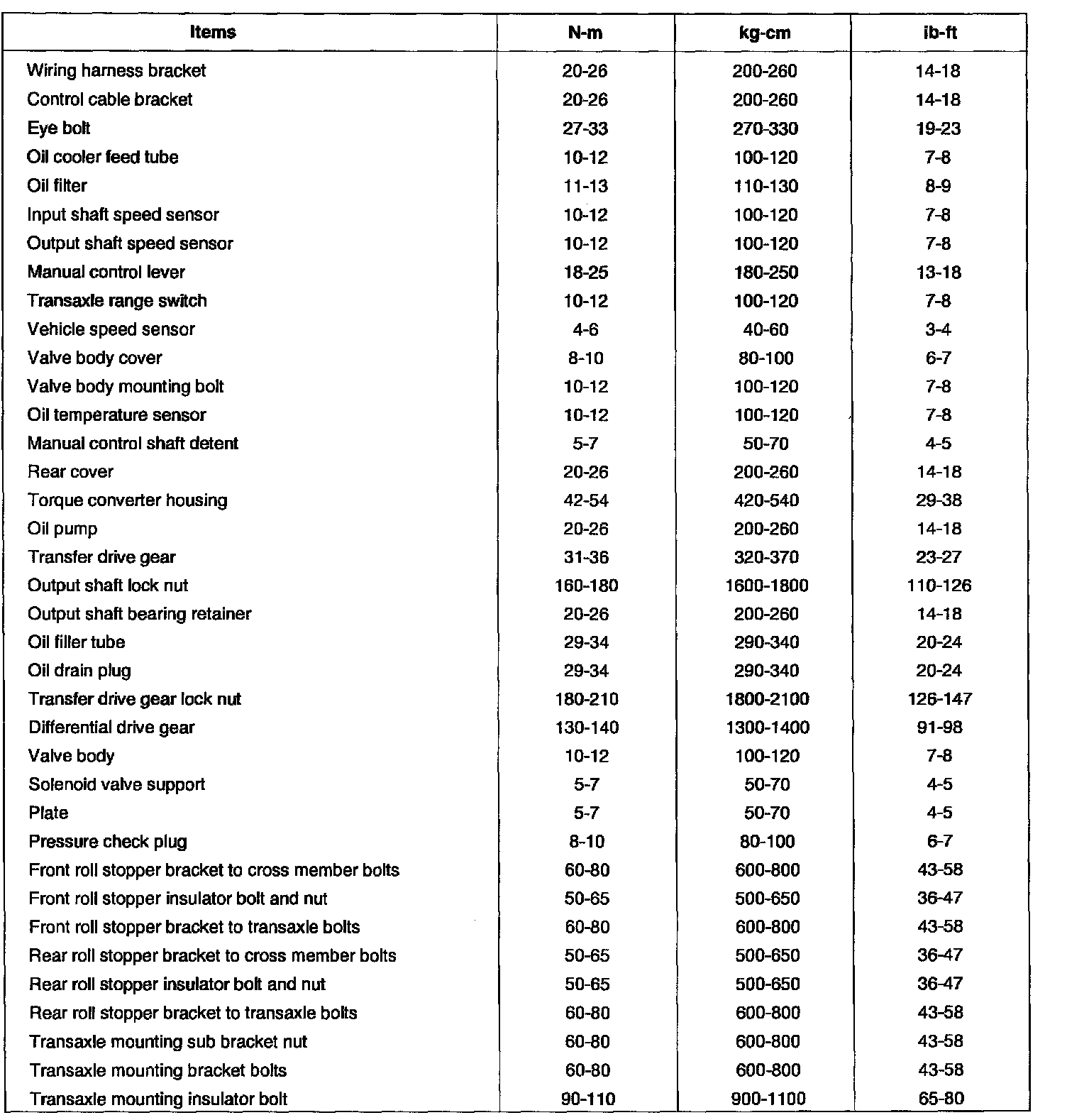 | Items | N-m | kg-cm | ib-ft |
|---|---|---|---|
| Wiring harness bracket | 20-26 | 200-260 | 14-18 |
| Control cable bracket | 20-26 | 200-260 | 14-18 |
| Eye bolt | 27-33 | 270-330 | 19-23 |
| Oil cooler feed tube | 10-12 | 100-120 | 7-8 |
| Oil filter | 11-13 | 110-130 | 8-9 |
| Input shaft speed sensor | 10-12 | 100-120 | 7-8 |
| Output shaft speed sensor | 10-12 | 100-120 | 7-8 |
| Manual control lever | 18-25 | 180-250 | 13-18 |
| Transaxle range switch | 10-12 | 100-120 | 7-8 |
| Vehicle speed sensor | 4-6 | 40-60 | 3-4 |
| Valve body cover | 8-10 | 80-100 | 6-7 |
| Valve body mounting bolt | 10-12 | 100-120 | 7-8 |
| Oil temperature sensor | 10-12 | 100-120 | 7-8 |
| Manual control shaft detent | 5-7 | 50-70 | 4-5 |
| Rear cover | 20-26 | 200-260 | 14-18 |
| Torque converter housing | 42-54 | 420-540 | 29-38 |
| Oil pump | 20-26 | 200-260 | 14-18 |
| Transfer drive gear | 31-36 | 320-370 | 23-27 |
| Output shaft lock nut | 160-180 | 1600-1800 | 110-126 |
| Output shaft bearing retainer | 20-26 | 200-260 | 14-18 |
| Oil filler tube | 29-34 | 290-340 | 20-24 |
| Oil drain plug | 29-34 | 290-340 | 20-24 |
| Transfer drive gear lock nut | 180-210 | 1800-2100 | 126-147 |
| Differential drive gear | 130-140 | 1300-1400 | 91-98 |
| Valve body | 10-12 | 100-120 | 7-8 |
| Solenoid valve support | 5-7 | 50-70 | 4-5 |
| Plate | 5-7 | 50-70 | 4-5 |
| Pressure check plug | 8-10 | 80-100 | 6-7 |
| Front roll stopper bracket to cross member bolts | 60-80 | 600-800 | 43-58 |
| Front roll stopper insulator bolt and nut | 50-65 | 500-650 | 36-47 |
| Front roll stopper bracket to transaxle bolts | 60-80 | 600-800 | 43-58 |
| Rear roll stopper bracket to cross member bolts | 50-65 | 500-650 | 36-47 |
| Rear roll stopper insulator bolt and nut | 50-65 | 500-650 | 36-47 |
| Rear roll stopper bracket to transaxle bolts | 60-80 | 600-800 | 43-58 |
| Transaxle mounting sub bracket nut | 60-80 | 600-800 | 43-58 |
| Transaxle mounting bracket bolts | 60-80 | 600-800 | 43-58 |
| Transaxle mounting insulator bolt | 90-110 | 900-1100 | 65-80 |